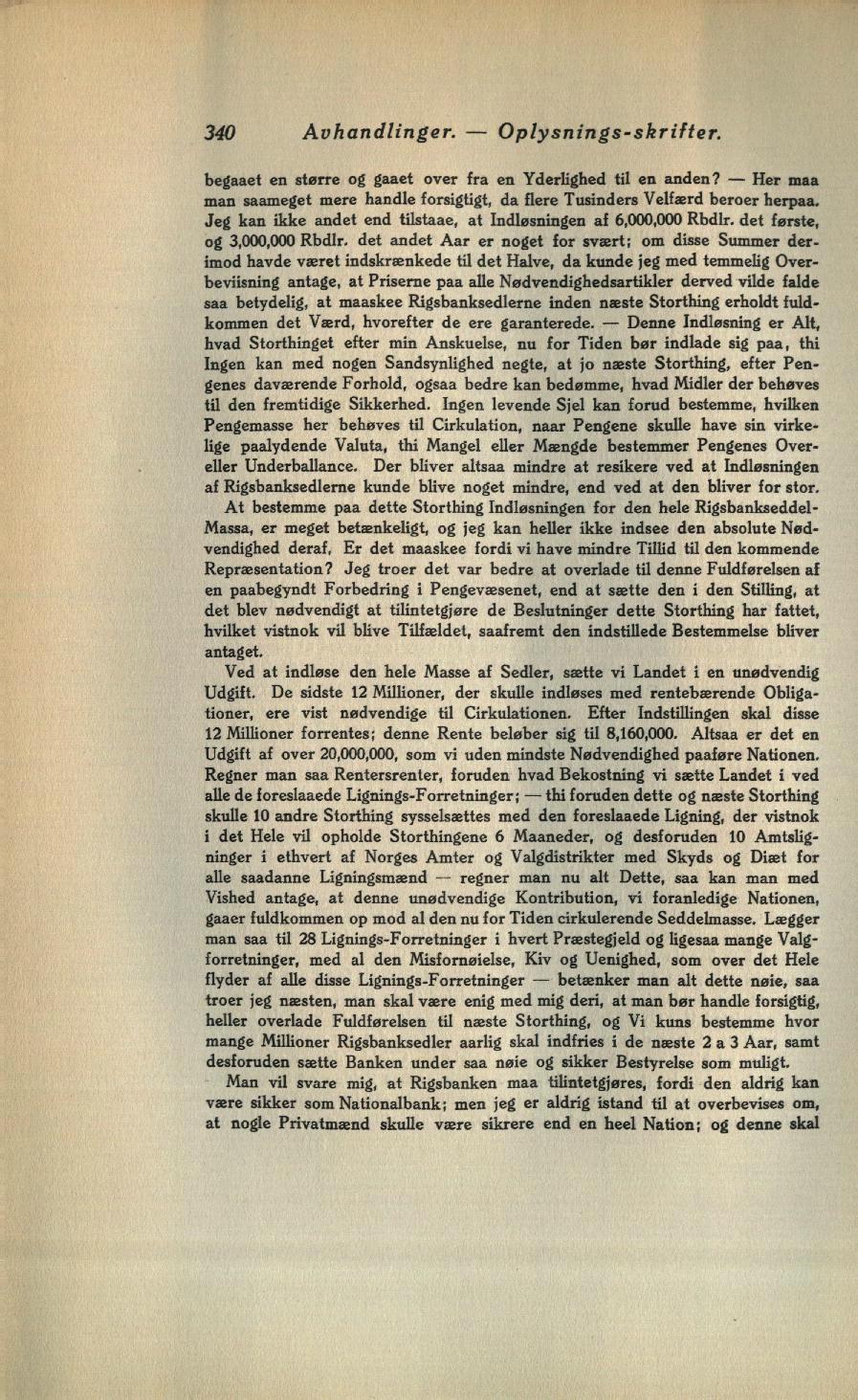 340 Avhandlinger. — Oplysnings-skrifter.

begaaet en større og gaaet over fra en Yderlighed til en anden? — Her maa man saameget mere handle forsigtigt, da flere Tusinders Velfærd beroer herpaa. Jeg kan ikke andet end tilstaae, at Indløsningen af 6,000,000 Rbdlr. det første, og 3,000,000 Rbdlr. det andet Aar er noget for svært; om disse Summer derimod havde været indskrænkede til det Halve, da kunde jeg med temmelig Overbeviisning antage, at Priserne paa alle Nødvendighedsartikler derved vilde falde saa betydelig, at maaskee Rigsbanksedlerne inden næste Storthing erholdt fuldkommen det Værd, hvorefter de ere garanterede. — Denne Indløsning er Alt, hvad Storthinget efter min Anskuelse, nu for Tiden bør indlade sig paa, thi Ingen kan med nogen Sandsynlighed negte, at jo næste Storthing, efter Pengenes daværende Forhold, ogsaa bedre kan bedømme, hvad Midler der behøves til den fremtidige Sikkerhed. Ingen levende Sjel kan forud bestemme, hvilken Pengemasse her behøves til Cirkulation, naar Pengene skulle have sin virkelige paalydende Valuta, thi Mangel eller Mængde bestemmer Pengenes Over- eller Underballance. Der bliver altsaa mindre at resikere ved at Indløsningen af Rigsbanksedlerne kunde blive noget mindre, end ved at den bliver for stor.

At bestemme paa dette Storthing Indløsningen for den hele Rigsbankseddel-Massa, er meget betænkeligt, og jeg kan heller ikke indsee den absolute Nødvendighed deraf. Er det maaskee fordi vi have mindre Tillid til den kommende Repræsentation? Jeg troer det var bedre at overlade til denne Fuldførelsen af en paabegyndt Forbedring i Pengevæsenet, end at sætte den i den Stilling, at det blev nødvendigt at tilintetgjøre de Beslutninger dette Storthing har fattet, hvilket vistnok vil blive Tilfældet, saafremt den indstillede Bestemmelse bliver antaget.

Ved at indløse den hele Masse af Sedler, sætte vi Landet i en unødvendig Udgift. De sidste 12 Millioner, der skulle indløses med rentebærende Obligationer, ere vist nødvendige til Cirkulationen. Efter Indstillingen skal disse 12 Millioner forrentes; denne Rente beløber sig til 8,160,000. Altsaa er det en Udgift af over 20,000,000, som vi uden mindste Nødvendighed paaføre Nationen. Regner man saa Rentersrenter, foruden hvad Bekostning vi sætte Landet i ved alle de foreslaaede Lignings-Forretninger; — thi foruden dette og næste Storthing skulle 10 andre Storthing sysselsættes med den foreslaaede Ligning, der vistnok i det Hele vil opholde Storthingene 6 Maaneder, og desforuden 10 Amtsligninger i ethvert af Norges Amter og Valgdistrikter med Skyds og Diæt for alle saadanne Ligningsmænd — regner man nu alt Dette, saa kan man med Vished antage, at denne unødvendige Kontribution, vi foranledige Nationen, gaaer fuldkommen op mod al den nu for Tiden cirkulerende Seddelmasse. Lægger man saa til 28 Lignings-Forretninger i hvert Præstegjeld og ligesaa mange Valgforretninger, med al den Misfornøielse, Kiv og Uenighed, som over det Hele flyder af alle disse Lignings-Forretninger — betænker man alt dette nøie, saa troer jeg næsten, man skal være enig med mig deri, at man bør handle forsigtig, heller overlade Fuldførelsen til næste Storthing, og Vi kuns bestemme hvor mange Millioner Rigsbanksedler aarlig skal indfries i de næste 2 a 3 Aar, samt desforuden sætte Banken under saa nøie og sikker Bestyrelse som muligt.

Man vil svare mig, at Rigsbanken maa tilintetgjøres, fordi den aldrig kan være sikker som Nationalbank; men jeg er aldrig istand til at overbevises om, at nogle Privatmænd skulle være sikrere end en heel Nation; og denne skal